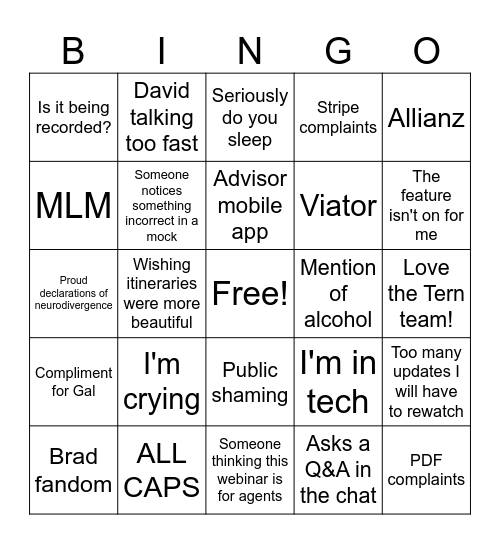 | B | I | N | G | O |
|---|---|---|---|---|
| Is it being recorded? | David talking too fast | Seriously do you sleep | Stripe complaints | Allianz |
| MLM | Someone notices something incorrect in a mock | Advisor mobile app | Viator | The feature isn't on for me |
| Proud declarations of neurodivergence | Wishing itineraries were more beautiful | Free! | Mention of alcohol | Love the Tern team! |
| Compliment for Gal | I'm crying | Public shaming | I'm in tech | Too many updates I will have to rewatch |
| Brad fandom | ALL CAPS | Someone thinking this webinar is for agents | Asks a Q&A in the chat | PDF complaints |